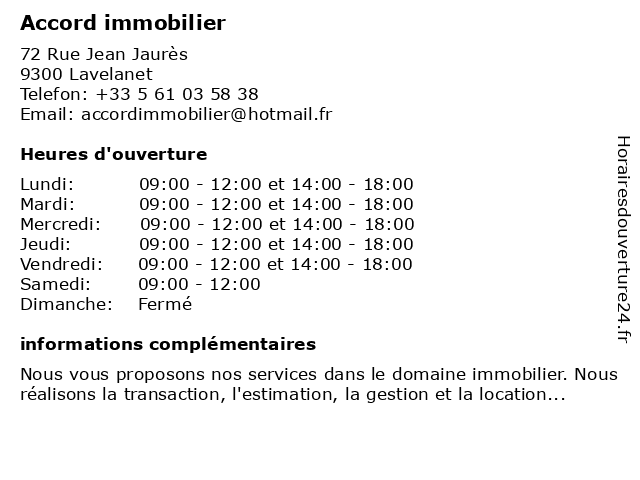 Accord immobilier

72 Rue Jean Jaurès
9300 Lavelanet
Telefon: +33 5 61 03 58 38
Email: accordimmobilier@hotmail.fr

Heures d'ouverture

| | |
|---|---|
| Lundi: | 09:00 - 12:00 et 14:00 - 18:00 |
| Mardi: | 09:00 - 12:00 et 14:00 - 18:00 |
| Mercredi: | 09:00 - 12:00 et 14:00 - 18:00 |
| Jeudi: | 09:00 - 12:00 et 14:00 - 18:00 |
| Vendredi: | 09:00 - 12:00 et 14:00 - 18:00 |
| Samedi: | 09:00 - 12:00 |
| Dimanche: | Fermé |

informations complémentaires

Nous vous proposons nos services dans le domaine immobilier. Nous réalisons la transaction, l'estimation, la gestion et la location...

Horairesdouverture24.fr